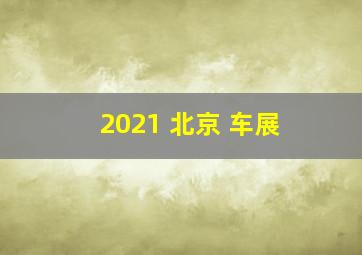 2021 北京 车展